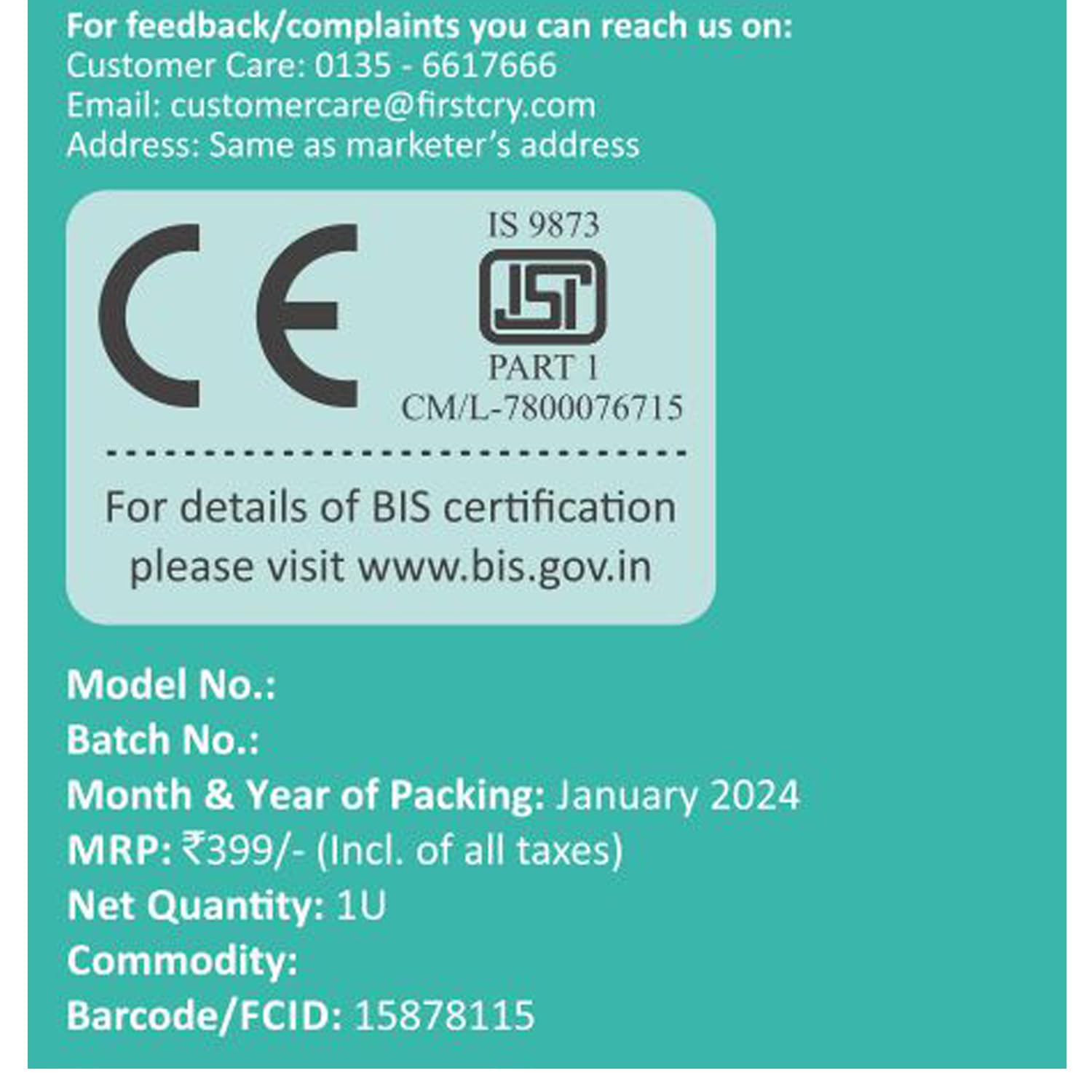 For feedback/complaints you can reach us on:
Customer Care: 0135 - 6617666
Email: customercare@firstcry.com
Address: Same as marketer's address

CE

IS 9873
ISI
PART 1
CM/L-7800076715

For details of BIS certification please visit www.bis.gov.in

Model No.:
Batch No.:
Month & Year of Packing: January 2024
MRP: ₹399/- (Incl. of all taxes)
Net Quantity: 1U
Commodity:
Barcode/FCID: 15878115